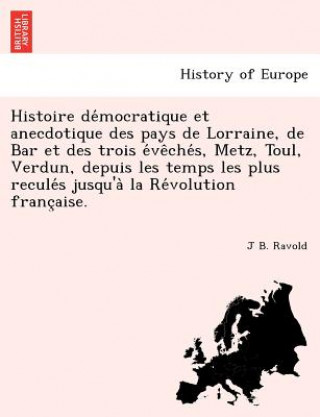 BRITISH LIBRARY

History of Europe

Histoire démocratique et anecdotique des pays de Lorraine, de Bar et des trois évêchés, Metz, Toul, Verdun, depuis les temps les plus reculés jusqu'à la Révolution française.

J B. Ravold